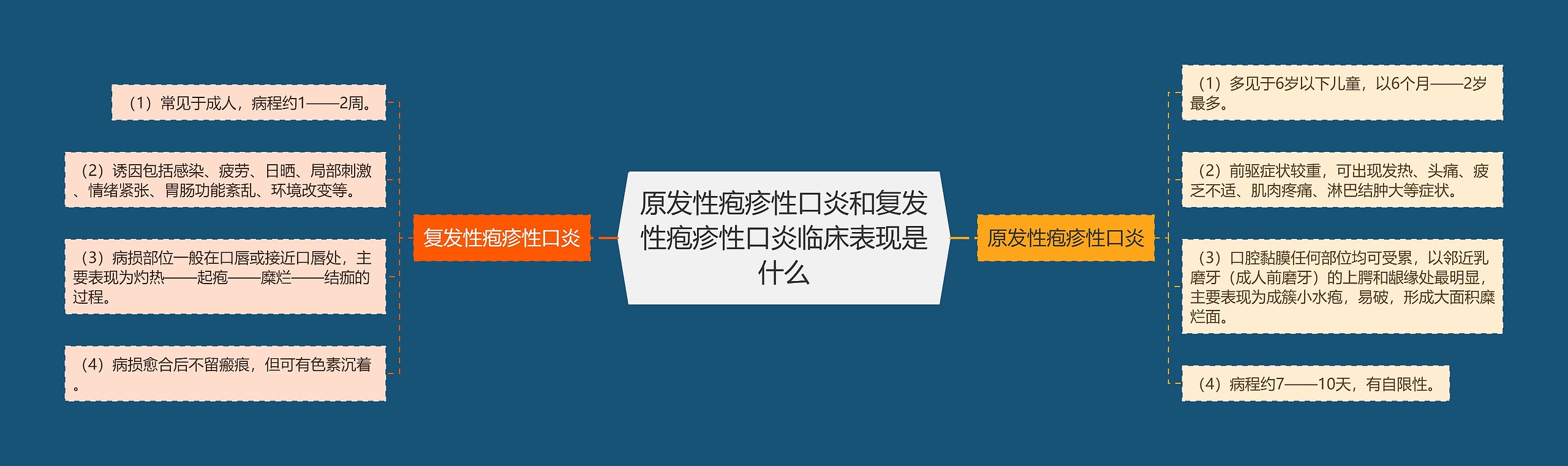 原发性疱疹性口炎和复发性疱疹性口炎临床表现是什么

复发性疱疹性口炎

（1）常见于成人，病程约1——2周。

（2）诱因包括感染、疲劳、日晒、局部刺激、情绪紧张、胃肠功能紊乱、环境改变等。

（3）病损部位一般在口唇或接近口唇处，主要表现为灼热——起疱——糜烂——结痂的过程。

（4）病损愈合后不留瘢痕，但可有色素沉着。

原发性疱疹性口炎

（1）多见于6岁以下儿童，以6个月——2岁最多。

（2）前驱症状较重，可出现发热、头痛、疲乏不适、肌肉疼痛、淋巴结肿大等症状。

（3）口腔黏膜任何部位均可受累，以邻近乳磨牙（成人前磨牙）的上腭和龈缘处最明显，主要表现为成簇小水疱，易破，形成大面积糜烂面。

（4）病程约7——10天，有自限性。